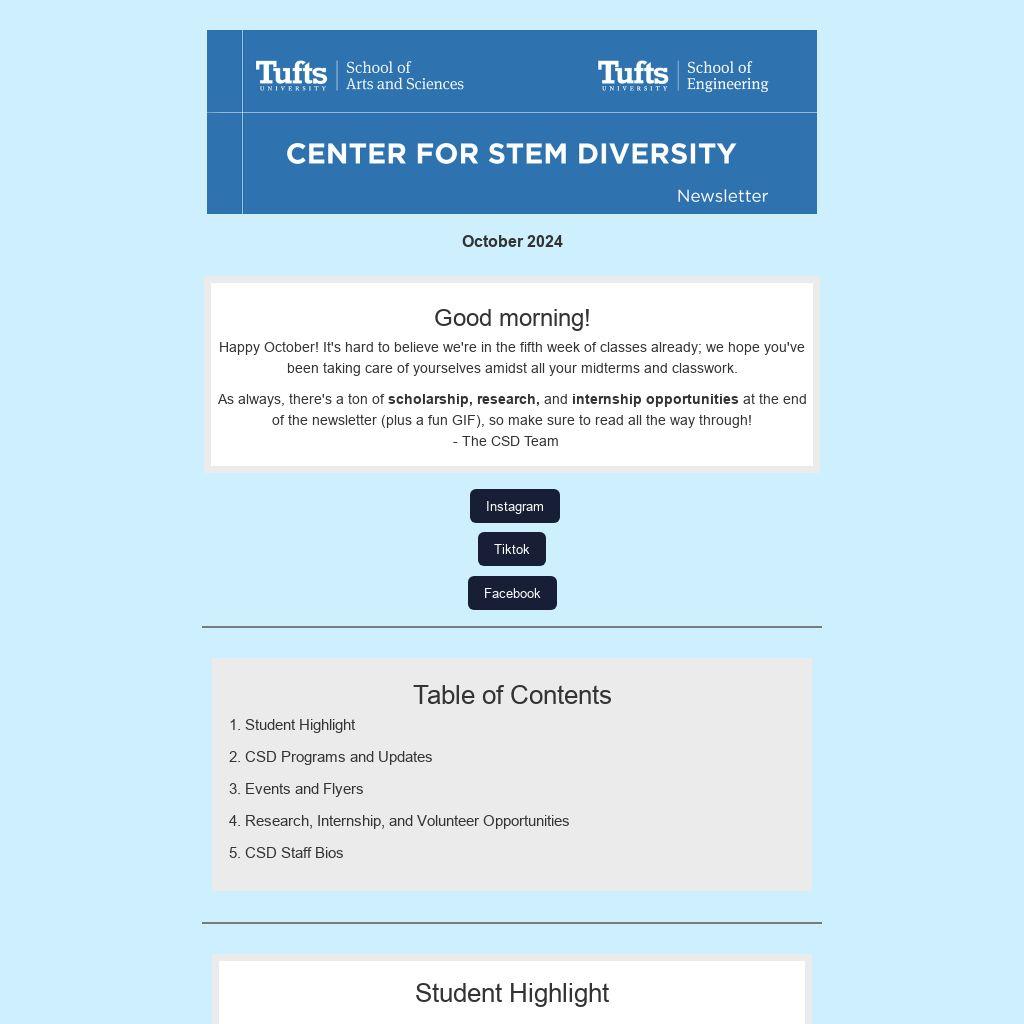 Tufts UNIVERSITY School of Arts and Sciences

Tufts UNIVERSITY School of Engineering

CENTER FOR STEM DIVERSITY

Newsletter

October 2024

Good morning!

Happy October! It's hard to believe we're in the fifth week of classes already; we hope you've been taking care of yourselves amidst all your midterms and classwork.

As always, there's a ton of scholarship, research, and internship opportunities at the end of the newsletter (plus a fun GIF), so make sure to read all the way through!
- The CSD Team

Instagram

Tiktok

Facebook

Table of Contents

1. Student Highlight
2. CSD Programs and Updates
3. Events and Flyers
4. Research, Internship, and Volunteer Opportunities
5. CSD Staff Bios

Student Highlight